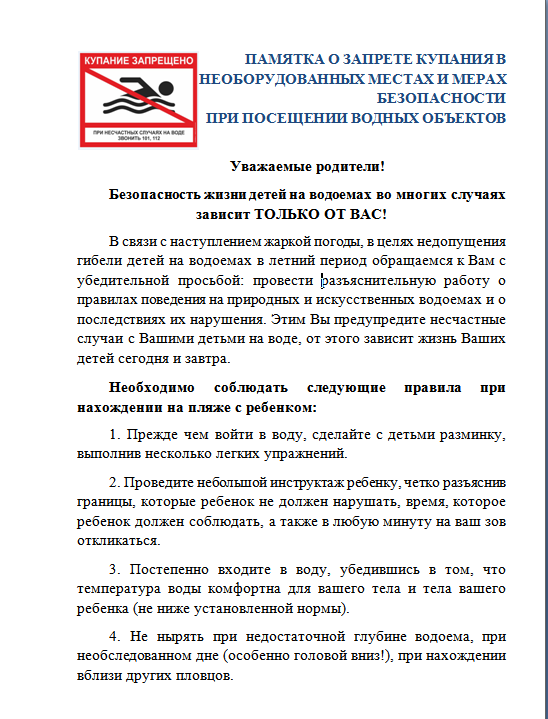 КУПАНИЕ ЗАПРЕЩЕНО

ПРИ НЕСЧАСТНЫХ СЛУЧАЯХ НА ВОДЕ ЗВОНИТЬ 101, 112

ПАМЯТКА О ЗАПРЕТЕ КУПАНИЯ В НЕОБОРУДОВАННЫХ МЕСТАХ И МЕРАХ БЕЗОПАСНОСТИ ПРИ ПОСЕЩЕНИИ ВОДНЫХ ОБЪЕКТОВ

Уважаемые родители!

Безопасность жизни детей на водоемах во многих случаях зависит ТОЛЬКО ОТ ВАС!

В связи с наступлением жаркой погоды, в целях недопущения гибели детей на водоемах в летний период обращаемся к Вам с убедительной просьбой: провести разъяснительную работу о правилах поведения на природных и искусственных водоемах и о последствиях их нарушения. Этим Вы предупредите несчастные случаи с Вашими детьми на воде, от этого зависит жизнь Ваших детей сегодня и завтра.

Необходимо соблюдать следующие правила при нахождении на пляже с ребенком:

1. Прежде чем войти в воду, сделайте с детьми разминку, выполнив несколько легких упражнений.

2. Проведите небольшой инструктаж ребенку, четко разъяснив границы, которые ребенок не должен нарушать, время, которое ребенок должен соблюдать, а также в любую минуту на ваш зов откликаться.

3. Постепенно входите в воду, убедившись в том, что температура воды комфортна для вашего тела и тела вашего ребенка (не ниже установленной нормы).

4. Не нырять при недостаточной глубине водоема, при необследованном дне (особенно головой вниз!), при нахождении вблизи других пловцов.